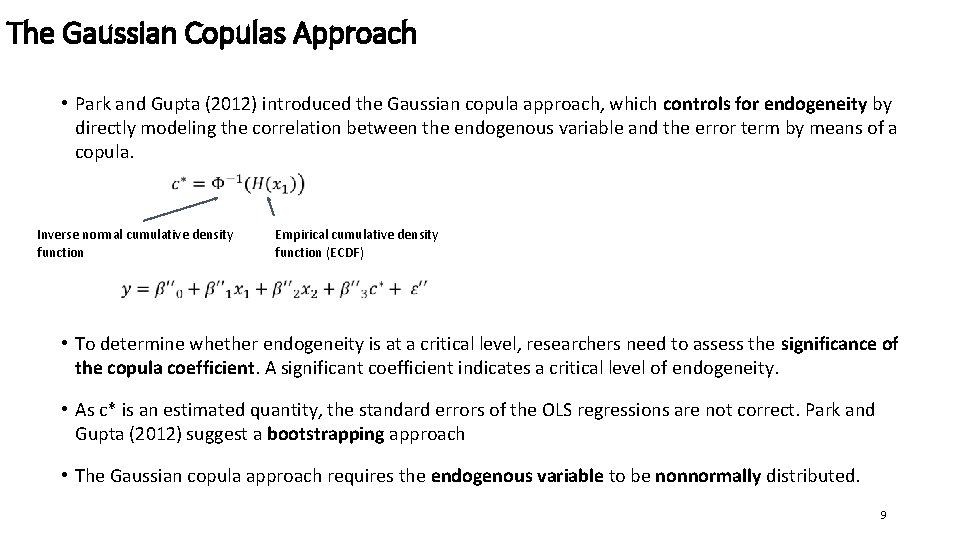 The Gaussian Copulas Approach

• Park and Gupta (2012) introduced the Gaussian copula approach, which controls for endogeneity by directly modeling the correlation between the endogenous variable and the error term by means of a copula.

$c^* = \Phi^{-1}(H(x_1))$

Inverse normal cumulative density function

Empirical cumulative density function (ECDF)

$y = \beta''_0 + \beta''_1 x_1 + \beta''_2 x_2 + \beta''_3 c^* + \varepsilon''$

• To determine whether endogeneity is at a critical level, researchers need to assess the significance of the copula coefficient. A significant coefficient indicates a critical level of endogeneity.

• As c* is an estimated quantity, the standard errors of the OLS regressions are not correct. Park and Gupta (2012) suggest a bootstrapping approach

• The Gaussian copula approach requires the endogenous variable to be nonnormally distributed.

9